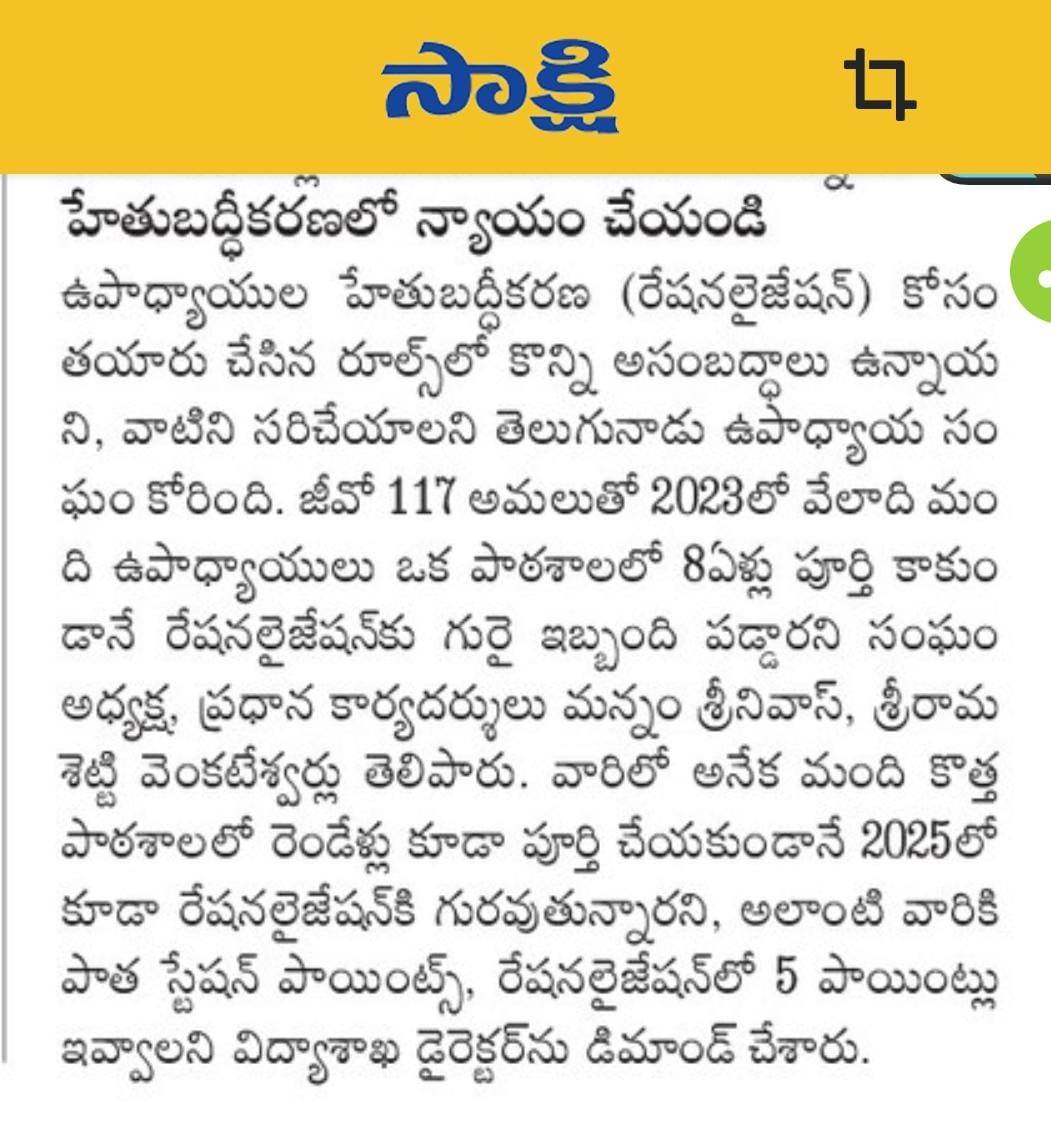 సాక్షి

హేతుబద్ధీకరణలో న్యాయం చేయండి

ఉపాధ్యాయుల హేతుబద్ధీకరణ (రేషనలైజేషన్) కోసం తయారు చేసిన రూల్స్‌లో కొన్ని అసంబద్ధాలు ఉన్నాయని, వాటిని సరిచేయాలని తెలుగునాడు ఉపాధ్యాయ సంఘం కోరింది. జీవో 117 అమలుతో 2023లో వేలాది మంది ఉపాధ్యాయులు ఒక పాఠశాలలో 8ఏళ్లు పూర్తి కాకుండానే రేషనలైజేషన్‌కు గురై ఇబ్బంది పడ్డారని సంఘం అధ్యక్ష, ప్రధాన కార్యదర్శులు మన్నం శ్రీనివాస్, శ్రీరామశెట్టి వెంకటేశ్వర్లు తెలిపారు. వారిలో అనేక మంది కొత్త పాఠశాలలో రెండేళ్లు కూడా పూర్తి చేయకుండానే 2025లో కూడా రేషనలైజేషన్‌కి గురవుతున్నారని, అలాంటి వారికి పాత స్టేషన్ పాయింట్స్, రేషనలైజేషన్‌లో 5 పాయింట్లు ఇవ్వాలని విద్యాశాఖ డైరెక్టర్‌ను డిమాండ్ చేశారు.